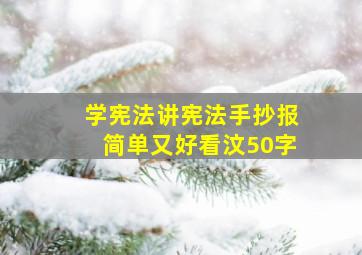 学宪法讲宪法手抄报
简单又好看汶50字